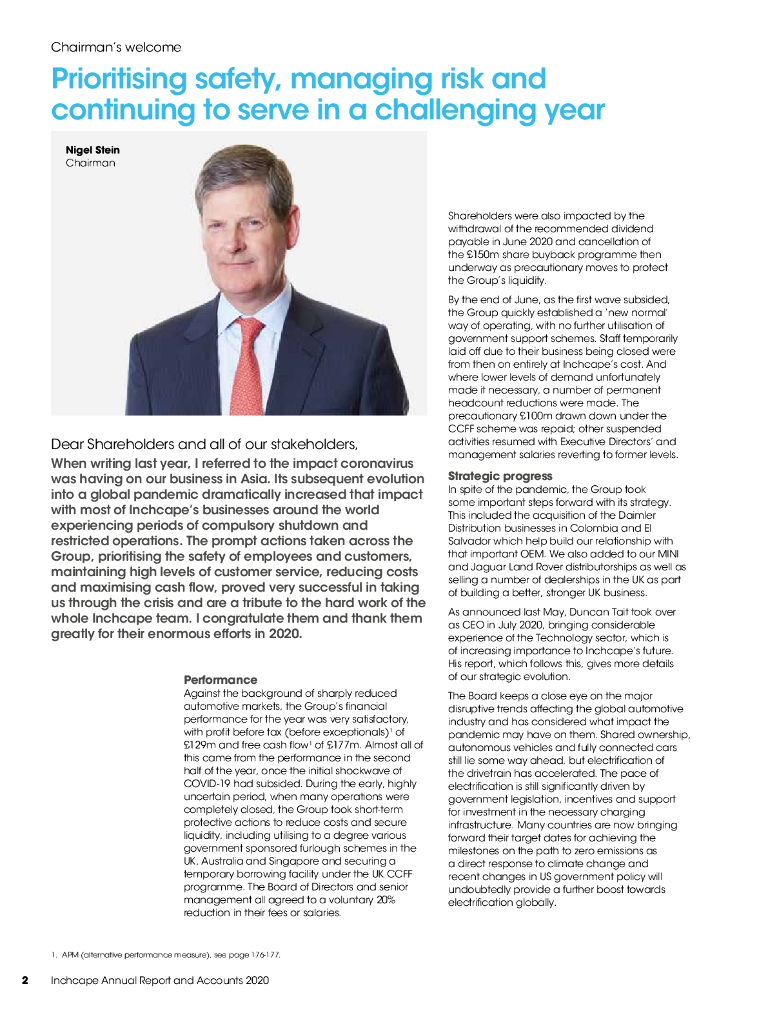 Chairman's welcome

Prioritising safety, managing risk and continuing to serve in a challenging year

Nigel Stein
Chairman

Dear Shareholders and all of our stakeholders,

When writing last year, I referred to the impact coronavirus was having on our business in Asia. Its subsequent evolution into a global pandemic dramatically increased that impact with most of Inchcape's businesses around the world experiencing periods of compulsory shutdown and restricted operations. The prompt actions taken across the Group, prioritising the safety of employees and customers, maintaining high levels of customer service, reducing costs and maximising cash flow, proved very successful in taking us through the crisis and are a tribute to the hard work of the whole Inchcape team. I congratulate them and thank them greatly for their enormous efforts in 2020.

Performance
Against the background of sharply reduced automotive markets, the Group's financial performance for the year was very satisfactory, with profit before tax (before exceptionals)$^1$ of £129m and free cash flow$^1$ of £177m. Almost all of this came from the performance in the second half of the year, once the initial shockwave of COVID-19 had subsided. During the early, highly uncertain period, when many operations were completely closed, the Group took short-term protective actions to reduce costs and secure liquidity, including utilising to a degree various government sponsored furlough schemes in the UK, Australia and Singapore and securing a temporary borrowing facility under the UK CCFF programme. The Board of Directors and senior management all agreed to a voluntary 20% reduction in their fees or salaries.

Shareholders were also impacted by the withdrawal of the recommended dividend payable in June 2020 and cancellation of the £150m share buyback programme then underway as precautionary moves to protect the Group's liquidity.

By the end of June, as the first wave subsided, the Group quickly established a 'new normal' way of operating, with no further utilisation of government support schemes. Staff temporarily laid off due to their business being closed were from then on entirely at Inchcape's cost. And where lower levels of demand unfortunately made it necessary, a number of permanent headcount reductions were made. The precautionary £100m drawn down under the CCFF scheme was repaid; other suspended activities resumed with Executive Directors' and management salaries reverting to former levels.

Strategic progress
In spite of the pandemic, the Group took some important steps forward with its strategy. This included the acquisition of the Daimler Distribution businesses in Colombia and El Salvador which help build our relationship with that important OEM. We also added to our MINI and Jaguar Land Rover distributorships as well as selling a number of dealerships in the UK as part of building a better, stronger UK business.

As announced last May, Duncan Tait took over as CEO in July 2020, bringing considerable experience of the Technology sector, which is of increasing importance to Inchcape's future. His report, which follows this, gives more details of our strategic evolution.

The Board keeps a close eye on the major disruptive trends affecting the global automotive industry and has considered what impact the pandemic may have on them. Shared ownership, autonomous vehicles and fully connected cars still lie some way ahead, but electrification of the drivetrain has accelerated. The pace of electrification is still significantly driven by government legislation, incentives and support for investment in the necessary charging infrastructure. Many countries are now bringing forward their target dates for achieving the milestones on the path to zero emissions as a direct response to climate change and recent changes in US government policy will undoubtedly provide a further boost towards electrification globally.

1. APM (alternative performance measure), see page 176-177.

2 Inchcape Annual Report and Accounts 2020